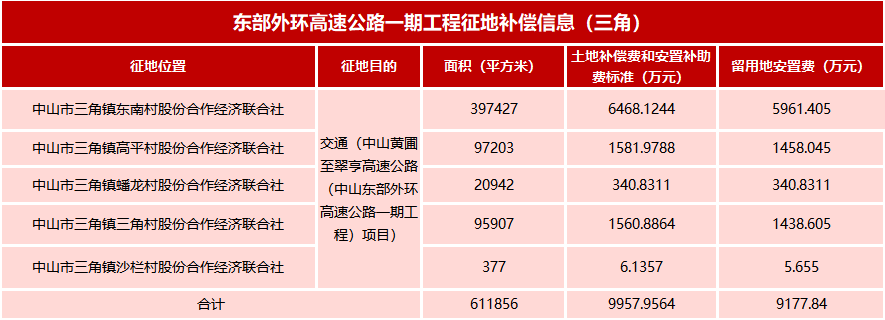 东部外环高速公路一期工程征地补偿信息（三角）

| 征地位置 | 征地目的 | 面积（平方米） | 土地补偿费和安置补助费标准（万元） | 留用地安置费（万元） |
|---|---|---|---|---|
| 中山市三角镇东南村股份合作经济联合社 | 交通（中山黄圃至翠亨高速公路（中山东部外环高速公路一期工程）项目） | 397427 | 6468.1244 | 5961.405 |
| 中山市三角镇高平村股份合作经济联合社 | | 97203 | 1581.9788 | 1458.045 |
| 中山市三角镇蟠龙村股份合作经济联合社 | | 20942 | 340.8311 | 340.8311 |
| 中山市三角镇三角村股份合作经济联合社 | | 95907 | 1560.8864 | 1438.605 |
| 中山市三角镇沙栏村股份合作经济联合社 | | 377 | 6.1357 | 5.655 |
| 合计 | | 611856 | 9957.9564 | 9177.84 |